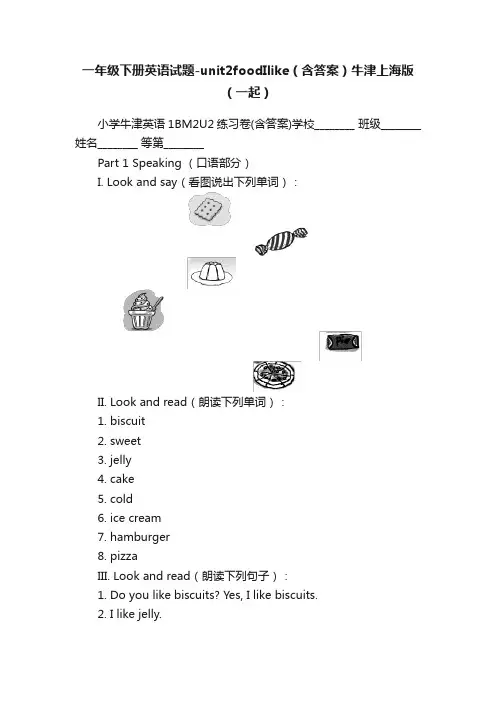 一年级下册英语试题-unit2foodIlike（含答案）牛津上海版（一起）

小学牛津英语 1BM2U2 练习卷(含答案)学校________ 班级________ 姓名________ 等第________

Part 1 Speaking （口语部分）

I. Look and say（看图说出下列单词）：

II. Look and read（朗读下列单词）：

1. biscuit

2. sweet

3. jelly

4. cake

5. cold

6. ice cream

7. hamburger

8. pizza

III. Look and read（朗读下列句子）：

1. Do you like biscuits? Yes, I like biscuits.

2. I like jelly.